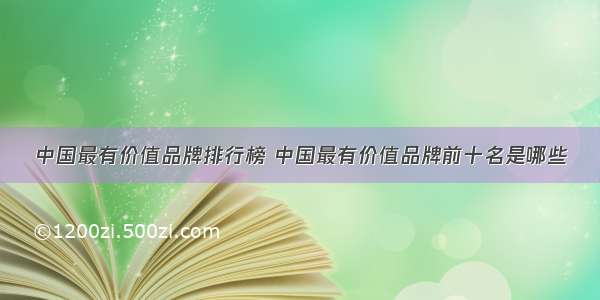 中国最有价值品牌排行榜 中国最有价值品牌前十名是哪些

©1200zi.500zi.com